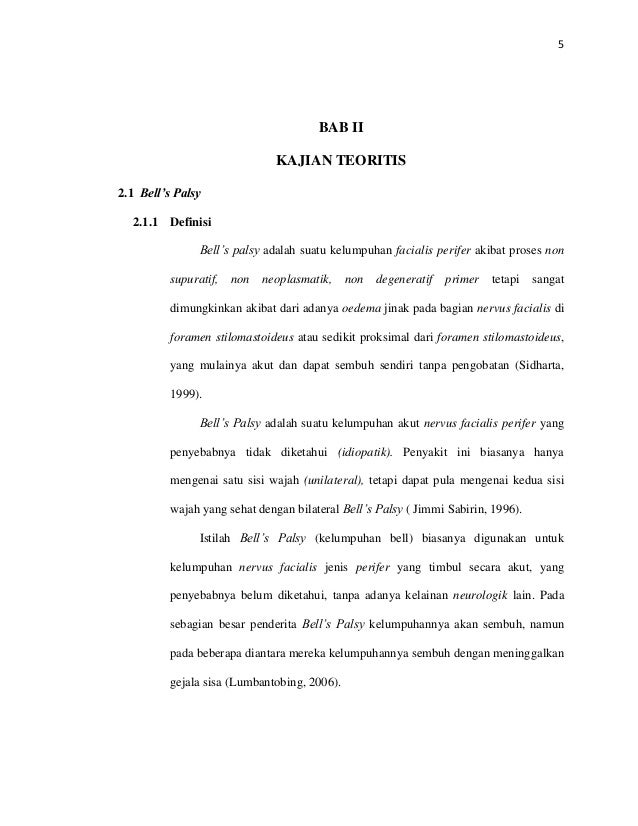 5

BAB II

KAJIAN TEORITIS

2.1 Bell's Palsy

2.1.1 Definisi

Bell's palsy adalah suatu kelumpuhan facialis perifer akibat proses non supuratif, non neoplasmatik, non degeneratif primer tetapi sangat dimungkinkan akibat dari adanya oedema jinak pada bagian nervus facialis di foramen stilomastoideus atau sedikit proksimal dari foramen stilomastoideus, yang mulainya akut dan dapat sembuh sendiri tanpa pengobatan (Sidharta, 1999).

Bell's Palsy adalah suatu kelumpuhan akut nervus facialis perifer yang penyebabnya tidak diketahui (idiopatik). Penyakit ini biasanya hanya mengenai satu sisi wajah (unilateral), tetapi dapat pula mengenai kedua sisi wajah yang sehat dengan bilateral Bell's Palsy ( Jimmi Sabirin, 1996).

Istilah Bell's Palsy (kelumpuhan bell) biasanya digunakan untuk kelumpuhan nervus facialis jenis perifer yang timbul secara akut, yang penyebabnya belum diketahui, tanpa adanya kelainan neurologik lain. Pada sebagian besar penderita Bell's Palsy kelumpuhannya akan sembuh, namun pada beberapa diantara mereka kelumpuhannya sembuh dengan meninggalkan gejala sisa (Lumbantobing, 2006).